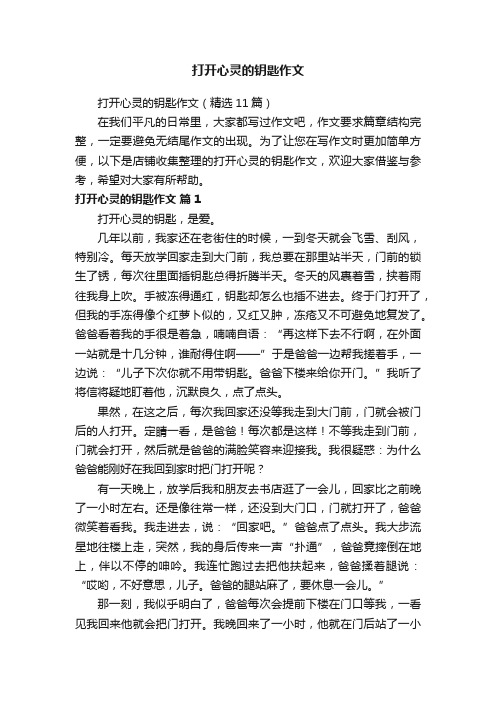 打开心灵的钥匙作文

打开心灵的钥匙作文（精选 11 篇）

在我们平凡的日常里，大家都写过作文吧，作文要求篇章结构完整，一定要避免无结尾作文的出现。为了让您在写作文时更加简单方便，以下是店铺收集整理的打开心灵的钥匙作文，欢迎大家借鉴与参考，希望对大家有所帮助。

打开心灵的钥匙作文 篇 1

打开心灵的钥匙，是爱。

几年以前，我家还在老街住的时候，一到冬天就会飞雪、刮风，特别冷。每天放学回家走到大门前，我总要在那里站半天，门前的锁生了锈，每次往里面插钥匙总得折腾半天。冬天的风裹着雪，挟着雨往我身上吹。手被冻得通红，钥匙却怎么也插不进去。终于门打开了，但我的手冻得像个红萝卜似的，又红又肿，冻疮又不可避免地复发了。爸爸看着我的手很是着急，喃喃自语：“再这样下去不行啊，在外面一站就是十几分钟，谁耐得住啊——”于是爸爸一边帮我搓着手，一边说：“儿子下次你就不用带钥匙。爸爸下楼来给你开门。”我听了将信将疑地盯着他，沉默良久，点了点头。

果然，在这之后，每次我回家还没等我走到大门前，门就会被门后的人打开。定睛一看，是爸爸！每次都是这样！不等我走到门前，门就会打开，然后就是爸爸的满脸笑容来迎接我。我很疑惑：为什么爸爸能刚好在我回到家时把门打开呢？

有一天晚上，放学后我和朋友去书店逛了一会儿，回家比之前晚了一小时左右。还是像往常一样，还没到大门口，门就打开了，爸爸微笑着看我。我走进去，说：“回家吧。”爸爸点了点头。我大步流星地往楼上走，突然，我的身后传来一声“扑通”，爸爸竟摔倒在地上，伴以不停的呻吟。我连忙跑过去把他扶起来，爸爸揉着腿说：“哎哟，不好意思，儿子。爸爸的腿站麻了，要休息一会儿。”

那一刻，我似乎明白了，爸爸每次会提前下楼在门口等我，一看见我回来他就会把门打开。我晚回来了一小时，他就在门后站了一小